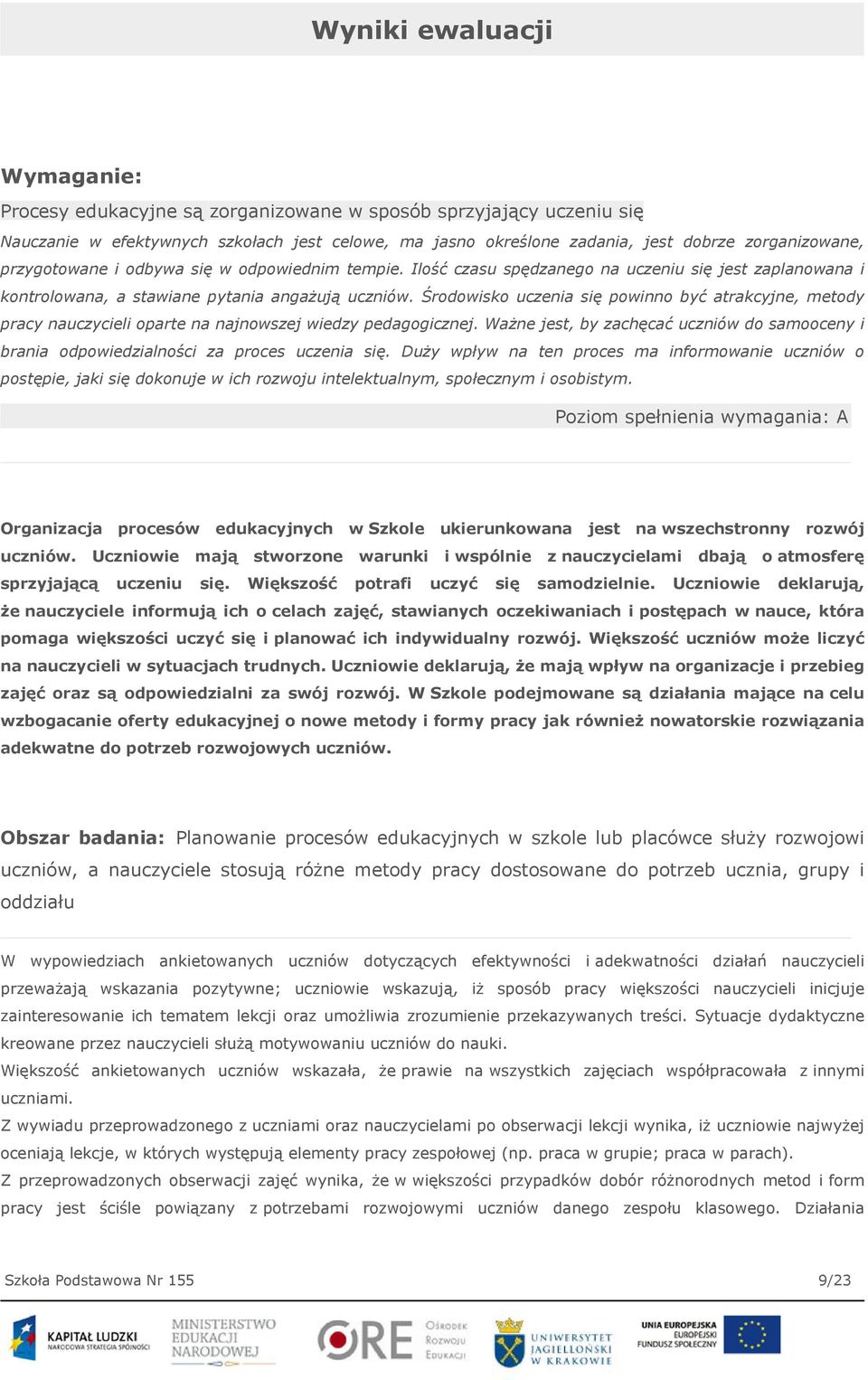 Wyniki ewaluacji

Wymaganie:

Procesy edukacyjne są zorganizowane w sposób sprzyjający uczeniu się

Nauczanie w efektywnych szkołach jest celowe, ma jasno określone zadania, jest dobrze zorganizowane, przygotowane i odbywa się w odpowiednim tempie. Ilość czasu spędzanego na uczeniu się jest zaplanowana i kontrolowana, a stawiane pytania angażują uczniów. Środowisko uczenia się powinno być atrakcyjne, metody pracy nauczycieli oparte na najnowszej wiedzy pedagogicznej. Ważne jest, by zachęcać uczniów do samooceny i brania odpowiedzialności za proces uczenia się. Duży wpływ na ten proces ma informowanie uczniów o postępie, jaki się dokonuje w ich rozwoju intelektualnym, społecznym i osobistym.

Poziom spełnienia wymagania: A

Organizacja procesów edukacyjnych w Szkole ukierunkowana jest na wszechstronny rozwój uczniów. Uczniowie mają stworzone warunki i wspólnie z nauczycielami dbają o atmosferę sprzyjającą uczeniu się. Większość potrafi uczyć się samodzielnie. Uczniowie deklarują, że nauczyciele informują ich o celach zajęć, stawianych oczekiwaniach i postępach w nauce, która pomaga większości uczyć się i planować ich indywidualny rozwój. Większość uczniów może liczyć na nauczycieli w sytuacjach trudnych. Uczniowie deklarują, że mają wpływ na organizacje i przebieg zajęć oraz są odpowiedzialni za swój rozwój. W Szkole podejmowane są działania mające na celu wzbogacanie oferty edukacyjnej o nowe metody i formy pracy jak również nowatorskie rozwiązania adekwatne do potrzeb rozwojowych uczniów.

Obszar badania: Planowanie procesów edukacyjnych w szkole lub placówce służy rozwojowi uczniów, a nauczyciele stosują różne metody pracy dostosowane do potrzeb ucznia, grupy i oddziału

W wypowiedziach ankietowanych uczniów dotyczących efektywności i adekwatności działań nauczycieli przeważają wskazania pozytywne; uczniowie wskazują, iż sposób pracy większości nauczycieli inicjuje zainteresowanie ich tematem lekcji oraz umożliwia zrozumienie przekazywanych treści. Sytuacje dydaktyczne kreowane przez nauczycieli służą motywowaniu uczniów do nauki.

Większość ankietowanych uczniów wskazała, że prawie na wszystkich zajęciach współpracowała z innymi uczniami.

Z wywiadu przeprowadzonego z uczniami oraz nauczycielami po obserwacji lekcji wynika, iż uczniowie najwyżej oceniają lekcje, w których występują elementy pracy zespołowej (np. praca w grupie; praca w parach).

Z przeprowadzonych obserwacji zajęć wynika, że w większości przypadków dobór różnorodnych metod i form pracy jest ściśle powiązany z potrzebami rozwojowymi uczniów danego zespołu klasowego. Działania

Szkoła Podstawowa Nr 155	9/23

KAPITAŁ LUDZKI NARODOWA STRATEGIA SPÓJNOŚCI
MINISTERSTWO EDUKACJI NARODOWEJ
ORE Ośrodek Rozwoju Edukacji
UNIWERSYTET JAGIELLOŃSKI W KRAKOWIE
UNIA EUROPEJSKA EUROPEJSKI FUNDUSZ SPOŁECZNY